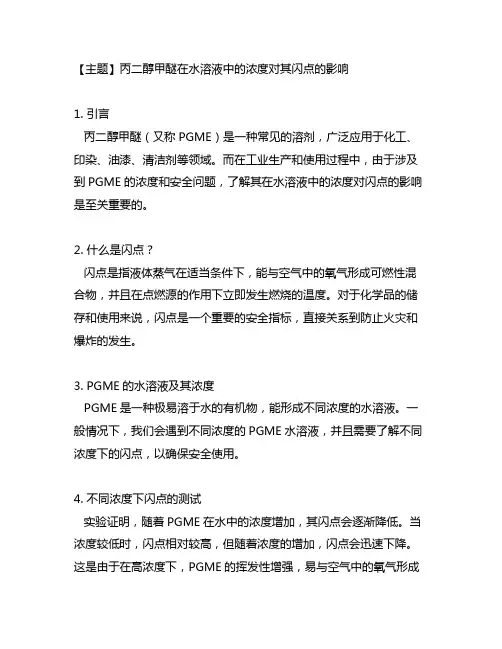 【主题】丙二醇甲醚在水溶液中的浓度对其闪点的影响

1. 引言
丙二醇甲醚（又称 PGME）是一种常见的溶剂，广泛应用于化工、印染、油漆、清洁剂等领域。而在工业生产和使用过程中，由于涉及到 PGME 的浓度和安全问题，了解其在水溶液中的浓度对闪点的影响是至关重要的。

2. 什么是闪点？
闪点是指液体蒸气在适当条件下，能与空气中的氧气形成可燃性混合物，并且在点燃源的作用下立即发生燃烧的温度。对于化学品的储存和使用来说，闪点是一个重要的安全指标，直接关系到防止火灾和爆炸的发生。

3. PGME 的水溶液及其浓度
PGME 是一种极易溶于水的有机物，能形成不同浓度的水溶液。一般情况下，我们会遇到不同浓度的 PGME 水溶液，并且需要了解不同浓度下的闪点，以确保安全使用。

4. 不同浓度下闪点的测试
实验证明，随着 PGME 在水中的浓度增加，其闪点会逐渐降低。当浓度较低时，闪点相对较高，但随着浓度的增加，闪点会迅速下降。这是由于在高浓度下，PGME 的挥发性增强，易与空气中的氧气形成